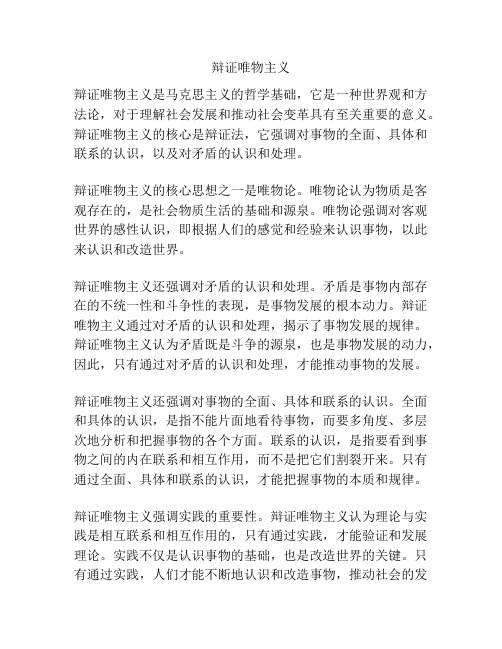 辩证唯物主义

辩证唯物主义是马克思主义的哲学基础，它是一种世界观和方法论，对于理解社会发展和推动社会变革具有至关重要的意义。辩证唯物主义的核心是辩证法，它强调对事物的全面、具体和联系的认识，以及对矛盾的认识和处理。

辩证唯物主义的核心思想之一是唯物论。唯物论认为物质是客观存在的，是社会物质生活的基础和源泉。唯物论强调对客观世界的感性认识，即根据人们的感觉和经验来认识事物，以此来认识和改造世界。

辩证唯物主义还强调对矛盾的认识和处理。矛盾是事物内部存在的不统一性和斗争性的表现，是事物发展的根本动力。辩证唯物主义通过对矛盾的认识和处理，揭示了事物发展的规律。辩证唯物主义认为矛盾既是斗争的源泉，也是事物发展的动力，因此，只有通过对矛盾的认识和处理，才能推动事物的发展。

辩证唯物主义还强调对事物的全面、具体和联系的认识。全面和具体的认识，是指不能片面地看待事物，而要多角度、多层次地分析和把握事物的各个方面。联系的认识，是指要看到事物之间的内在联系和相互作用，而不是把它们割裂开来。只有通过全面、具体和联系的认识，才能把握事物的本质和规律。

辩证唯物主义强调实践的重要性。辩证唯物主义认为理论与实践是相互联系和相互作用的，只有通过实践，才能验证和发展理论。实践不仅是认识事物的基础，也是改造世界的关键。只有通过实践，人们才能不断地认识和改造事物，推动社会的发